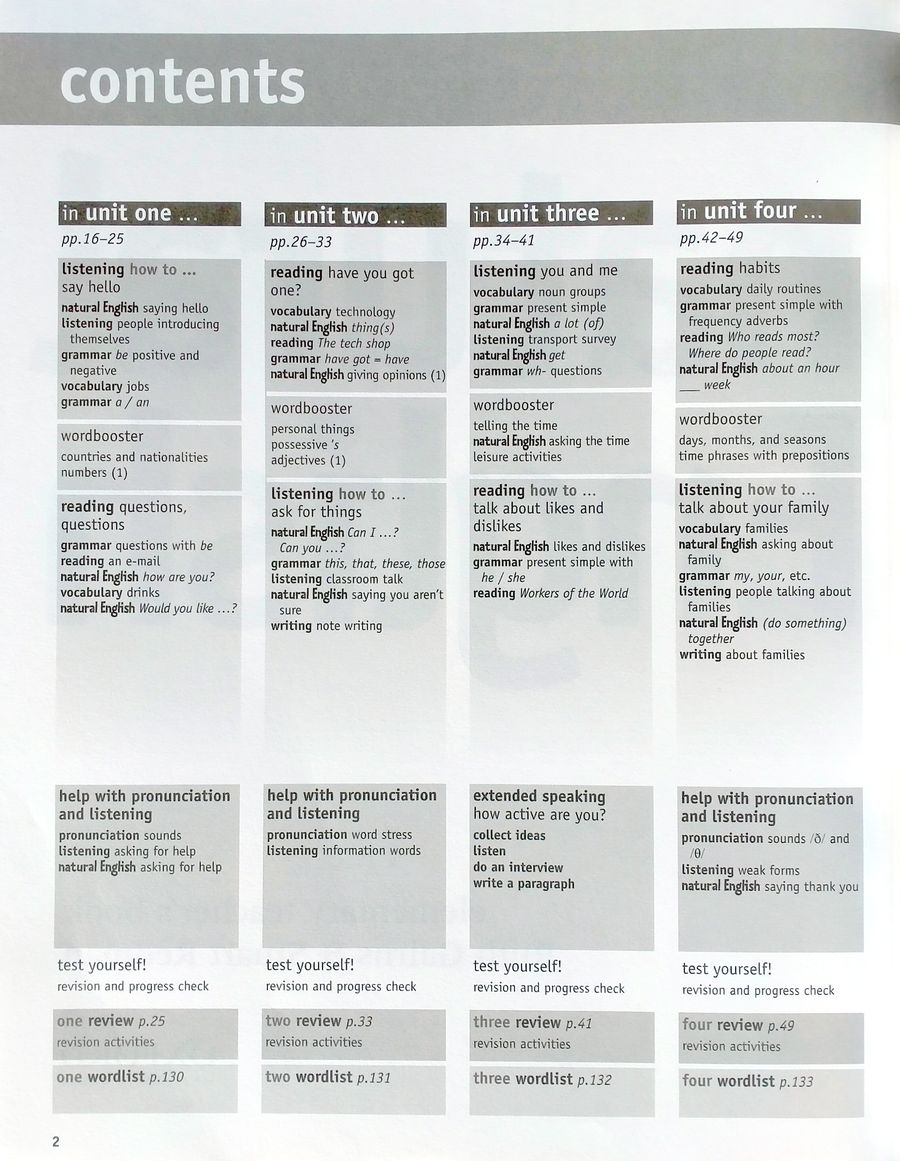 contents

in unit one ...
pp.16–25

listening how to ...
say hello
natural English saying hello
listening people introducing themselves
grammar be positive and negative
vocabulary jobs
grammar a / an

wordbooster
countries and nationalities
numbers (1)

reading questions, questions
grammar questions with be
reading an e-mail
natural English how are you?
vocabulary drinks
natural English Would you like ...?

help with pronunciation and listening
pronunciation sounds
listening asking for help
natural English asking for help

test yourself!
revision and progress check

one review p.25
revision activities

one wordlist p.130

in unit two ...
pp.26–33

reading have you got one?
vocabulary technology
natural English thing(s)
reading The tech shop
grammar have got = have
natural English giving opinions (1)

wordbooster
personal things
possessive 's
adjectives (1)

listening how to ...
ask for things
natural English Can I ...? Can you ...?
grammar this, that, these, those
listening classroom talk
natural English saying you aren't sure
writing note writing

help with pronunciation and listening
pronunciation word stress
listening information words

test yourself!
revision and progress check

two review p.33
revision activities

two wordlist p.131

in unit three ...
pp.34–41

listening you and me
vocabulary noun groups
grammar present simple
natural English a lot (of)
listening transport survey
natural English get
grammar wh- questions

wordbooster
telling the time
natural English asking the time
leisure activities

reading how to ...
talk about likes and dislikes
natural English likes and dislikes
grammar present simple with he / she
reading Workers of the World

extended speaking
how active are you?
collect ideas
listen
do an interview
write a paragraph

test yourself!
revision and progress check

three review p.41
revision activities

three wordlist p.132

in unit four ...
pp.42–49

reading habits
vocabulary daily routines
grammar present simple with frequency adverbs
reading Who reads most? Where do people read?
natural English about an hour ___ week

wordbooster
days, months, and seasons
time phrases with prepositions

listening how to ...
talk about your family
vocabulary families
natural English asking about family
grammar my, your, etc.
listening people talking about families
natural English (do something) together
writing about families

help with pronunciation and listening
pronunciation sounds /ð/ and /θ/
listening weak forms
natural English saying thank you

test yourself!
revision and progress check

four review p.49
revision activities

four wordlist p.133

2